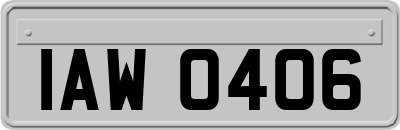 IAW 0406